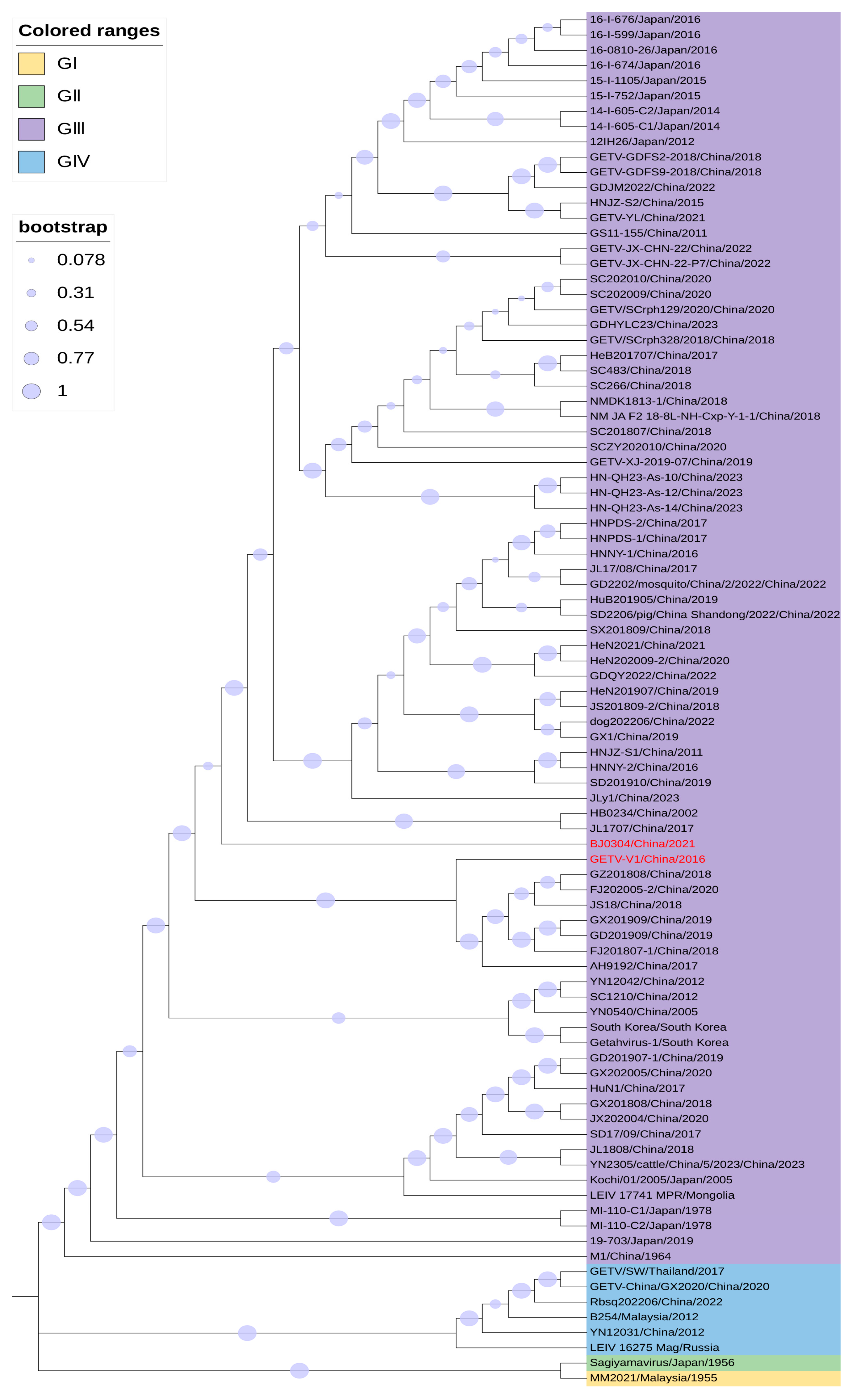 Colored ranges
GI
GII
GIII
GIV

bootstrap
0.078
0.31
0.54
0.77
1

16-I-676/Japan/2016
16-I-599/Japan/2016
16-0810-26/Japan/2016
16-I-674/Japan/2016
15-I-1105/Japan/2015
15-I-752/Japan/2015
14-I-605-C2/Japan/2014
14-I-605-C1/Japan/2014
12IH26/Japan/2012
GETV-GDFS2-2018/China/2018
GETV-GDFS9-2018/China/2018
GDJM2022/China/2022
HNJZ-S2/China/2015
GETV-YL/China/2021
GS11-155/China/2011
GETV-JX-CHN-22/China/2022
GETV-JX-CHN-22-P7/China/2022
SC202010/China/2020
SC202009/China/2020
GETV/SCrph129/2020/China/2020
GDHYLC23/China/2023
GETV/SCrph328/2018/China/2018
HeB201707/China/2017
SC483/China/2018
SC266/China/2018
NMDK1813-1/China/2018
NM JA F2 18-8L-NH-Cxp-Y-1-1/China/2018
SC201807/China/2018
SCZY202010/China/2020
GETV-XJ-2019-07/China/2019
HN-QH23-As-10/China/2023
HN-QH23-As-12/China/2023
HN-QH23-As-14/China/2023
HNPDS-2/China/2017
HNPDS-1/China/2017
HNNY-1/China/2016
JL17/08/China/2017
GD2202/mosquito/China/2/2022/China/2022
HuB201905/China/2019
SD2206/pig/China Shandong/2022/China/2022
SX201809/China/2018
HeN2021/China/2021
HeN202009-2/China/2020
GDQY2022/China/2022
HeN201907/China/2019
JS201809-2/China/2018
dog202206/China/2022
GX1/China/2019
HNJZ-S1/China/2011
HNNY-2/China/2016
SD201910/China/2019
JLy1/China/2023
HB0234/China/2002
JL1707/China/2017
BJ0304/China/2021
GETV-V1/China/2016
GZ201808/China/2018
FJ202005-2/China/2020
JS18/China/2018
GX201909/China/2019
GD201909/China/2019
FJ201807-1/China/2018
AH9192/China/2017
YN12042/China/2012
SC1210/China/2012
YN0540/China/2005
South Korea/South Korea
Getahvirus-1/South Korea
GD201907-1/China/2019
GX202005/China/2020
HuN1/China/2017
GX201808/China/2018
JX202004/China/2020
SD17/09/China/2017
JL1808/China/2018
YN2305/cattle/China/5/2023/China/2023
Kochi/01/2005/Japan/2005
LEIV 17741 MPR/Mongolia
MI-110-C1/Japan/1978
MI-110-C2/Japan/1978
19-703/Japan/2019
M1/China/1964
GETV/SW/Thailand/2017
GETV-China/GX2020/China/2020
Rbsq202206/China/2022
B254/Malaysia/2012
YN12031/China/2012
LEIV 16275 Mag/Russia
Sagiyamavirus/Japan/1956
MM2021/Malaysia/1955